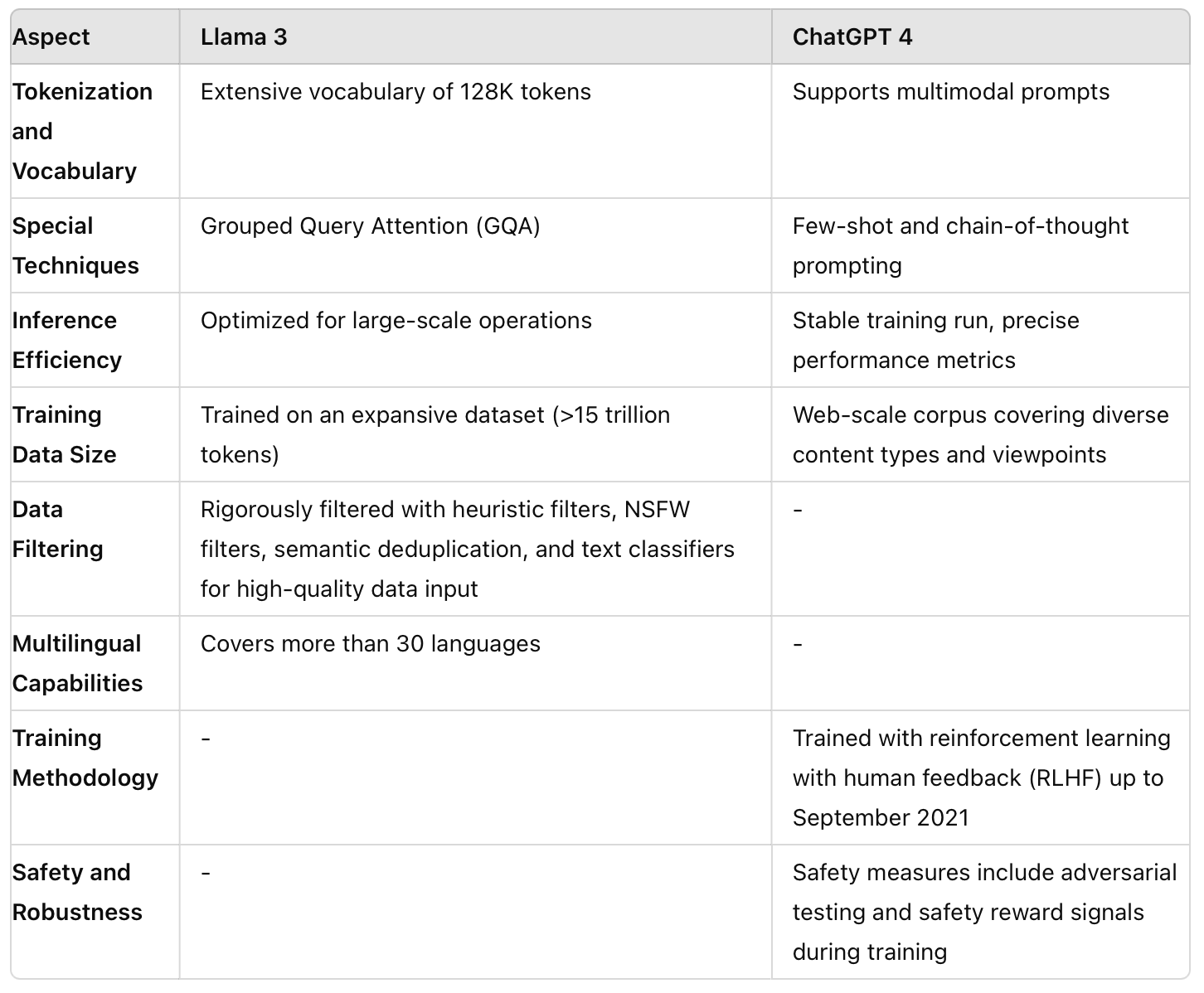 | Aspect | Llama 3 | ChatGPT 4 |
|---|---|---|
| Tokenization and Vocabulary | Extensive vocabulary of 128K tokens | Supports multimodal prompts |
| Special Techniques | Grouped Query Attention (GQA) | Few-shot and chain-of-thought prompting |
| Inference Efficiency | Optimized for large-scale operations | Stable training run, precise performance metrics |
| Training Data Size | Trained on an expansive dataset (>15 trillion tokens) | Web-scale corpus covering diverse content types and viewpoints |
| Data Filtering | Rigorously filtered with heuristic filters, NSFW filters, semantic deduplication, and text classifiers for high-quality data input | - |
| Multilingual Capabilities | Covers more than 30 languages | - |
| Training Methodology | - | Trained with reinforcement learning with human feedback (RLHF) up to September 2021 |
| Safety and Robustness | - | Safety measures include adversarial testing and safety reward signals during training |